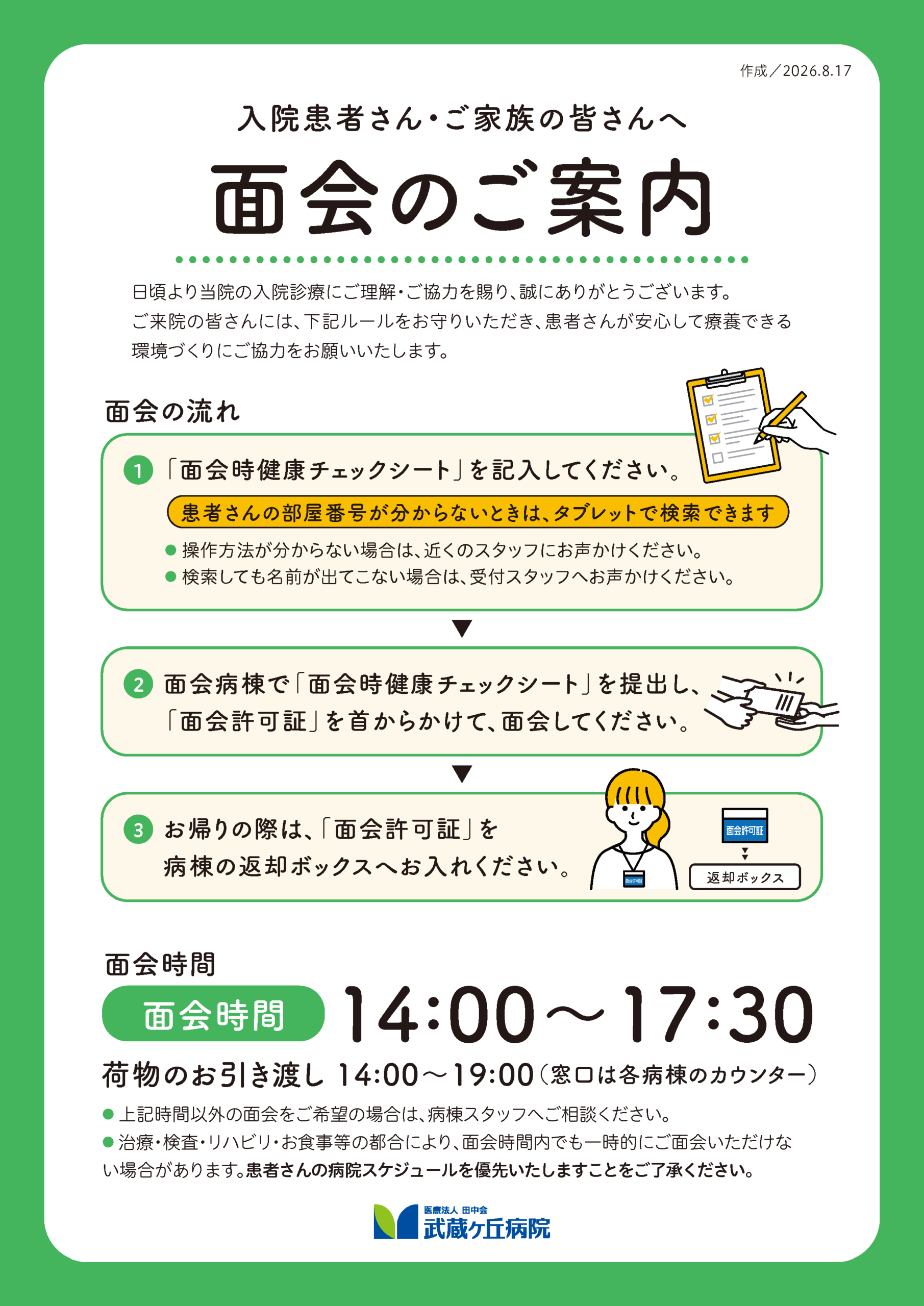 作成／2026.8.17

入院患者さん・ご家族の皆さんへ

面会のご案内

日頃より当院の入院診療にご理解・ご協力を賜り、誠にありがとうございます。ご来院の皆さんには、下記ルールをお守りいただき、患者さんが安心して療養できる環境づくりにご協力をお願いいたします。

面会の流れ

1 「面会時健康チェックシート」を記入してください。

患者さんの部屋番号が分からないときは、タブレットで検索できます

• 操作方法が分からない場合は、近くのスタッフにお声かけください。
• 検索しても名前が出てこない場合は、受付スタッフへお声かけください。

▼

2 面会病棟で「面会時健康チェックシート」を提出し、「面会許可証」を首からかけて、面会してください。

▼

3 お帰りの際は、「面会許可証」を病棟の返却ボックスへお入れください。

面会許可証
返却ボックス

面会時間

面会時間 14:00～17:30

荷物のお引き渡し 14:00～19:00（窓口は各病棟のカウンター）

• 上記時間以外の面会をご希望の場合は、病棟スタッフへご相談ください。
• 治療・検査・リハビリ・お食事等の都合により、面会時間内でも一時的にご面会いただけない場合があります。患者さんの病院スケジュールを優先いたしますことをご了承ください。

医療法人 田中会
武蔵ヶ丘病院